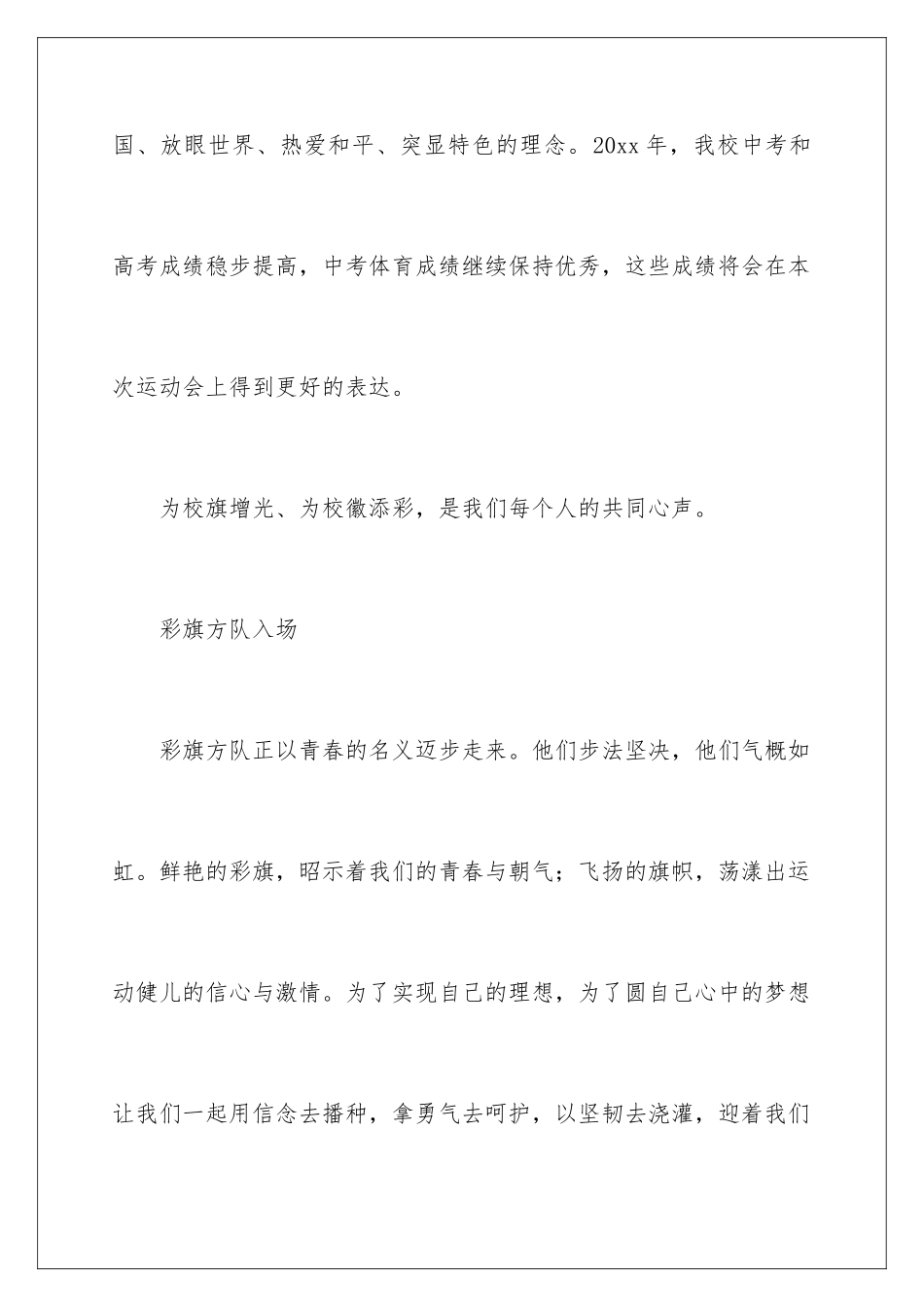 国、放眼世界、热爱和平、突显特色的理念。20xx年，我校中考和高考成绩稳步提高，中考体育成绩继续保持优秀，这些成绩将会在本次运动会上得到更好的表达。

为校旗增光、为校徽添彩，是我们每个人的共同心声。

彩旗方队入场

彩旗方队正以青春的名义迈步走来。他们步法坚决，他们气概如虹。鲜艳的彩旗，昭示着我们的青春与朝气；飞扬的旗帜，荡漾出运动健儿的信心与激情。为了实现自己的理想，为了圆自己心中的梦想让我们一起用信念去播种，拿勇气去呵护，以坚韧去浇灌，迎着我们